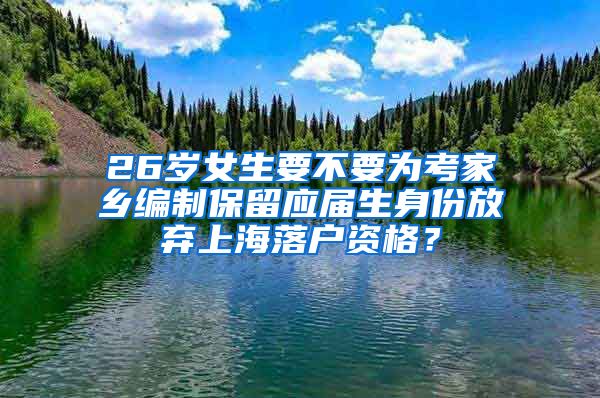 26岁女生要不要为考家乡编制保留应届生身份放弃上海落户资格？